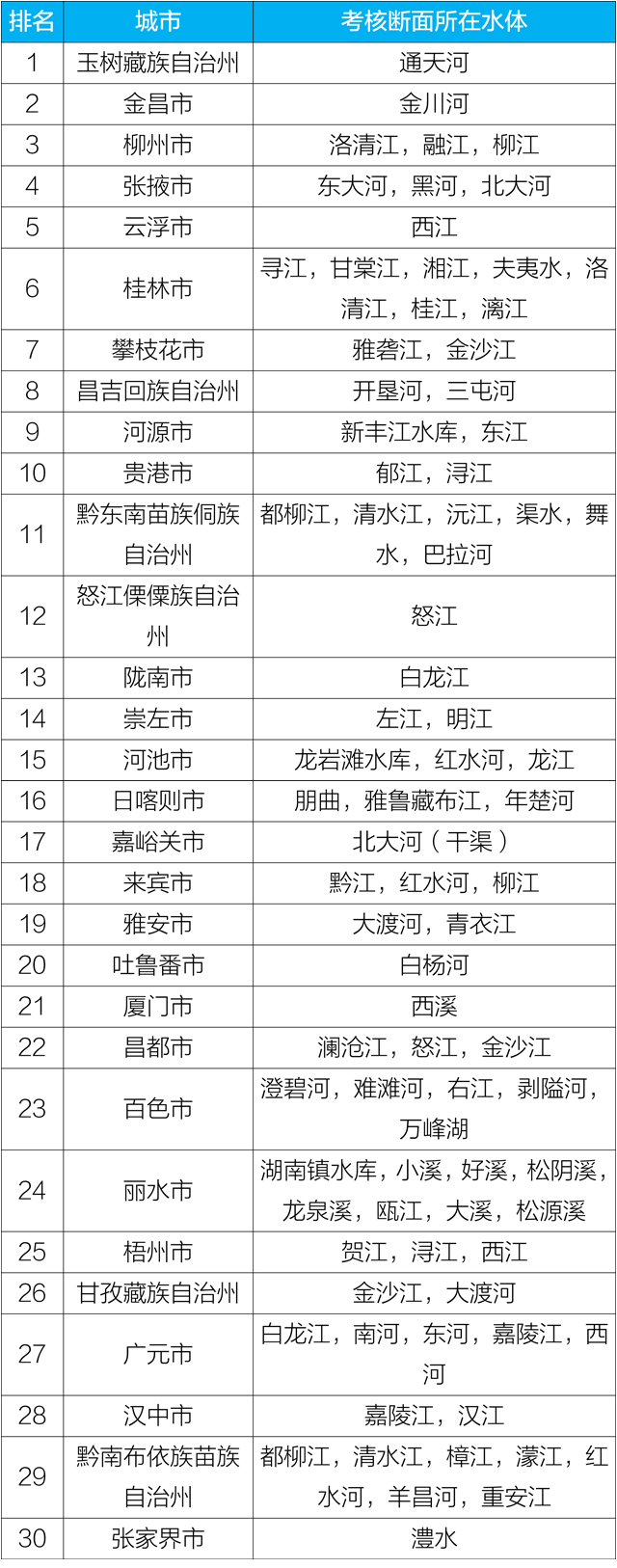 | 排名 | 城市 | 考核断面所在水体 |
|---|---|---|
| 1 | 玉树藏族自治州 | 通天河 |
| 2 | 金昌市 | 金川河 |
| 3 | 柳州市 | 洛清江，融江，柳江 |
| 4 | 张掖市 | 东大河，黑河，北大河 |
| 5 | 云浮市 | 西江 |
| 6 | 桂林市 | 寻江，甘棠江，湘江，夫夷水，洛清江，桂江，漓江 |
| 7 | 攀枝花市 | 雅砻江，金沙江 |
| 8 | 昌吉回族自治州 | 开垦河，三屯河 |
| 9 | 河源市 | 新丰江水库，东江 |
| 10 | 贵港市 | 郁江，浔江 |
| 11 | 黔东南苗族侗族自治州 | 都柳江，清水江，沅江，渠水，舞水，巴拉河 |
| 12 | 怒江傈僳族自治州 | 怒江 |
| 13 | 陇南市 | 白龙江 |
| 14 | 崇左市 | 左江，明江 |
| 15 | 河池市 | 龙岩滩水库，红水河，龙江 |
| 16 | 日喀则市 | 朋曲，雅鲁藏布江，年楚河 |
| 17 | 嘉峪关市 | 北大河（干渠） |
| 18 | 来宾市 | 黔江，红水河，柳江 |
| 19 | 雅安市 | 大渡河，青衣江 |
| 20 | 吐鲁番市 | 白杨河 |
| 21 | 厦门市 | 西溪 |
| 22 | 昌都市 | 澜沧江，怒江，金沙江 |
| 23 | 百色市 | 澄碧河，难滩河，右江，剥隘河，万峰湖 |
| 24 | 丽水市 | 湖南镇水库，小溪，好溪，松阴溪，龙泉溪，瓯江，大溪，松源溪 |
| 25 | 梧州市 | 贺江，浔江，西江 |
| 26 | 甘孜藏族自治州 | 金沙江，大渡河 |
| 27 | 广元市 | 白龙江，南河，东河，嘉陵江，西河 |
| 28 | 汉中市 | 嘉陵江，汉江 |
| 29 | 黔南布依族苗族自治州 | 都柳江，清水江，樟江，濛江，红水河，羊昌河，重安江 |
| 30 | 张家界市 | 澧水 |